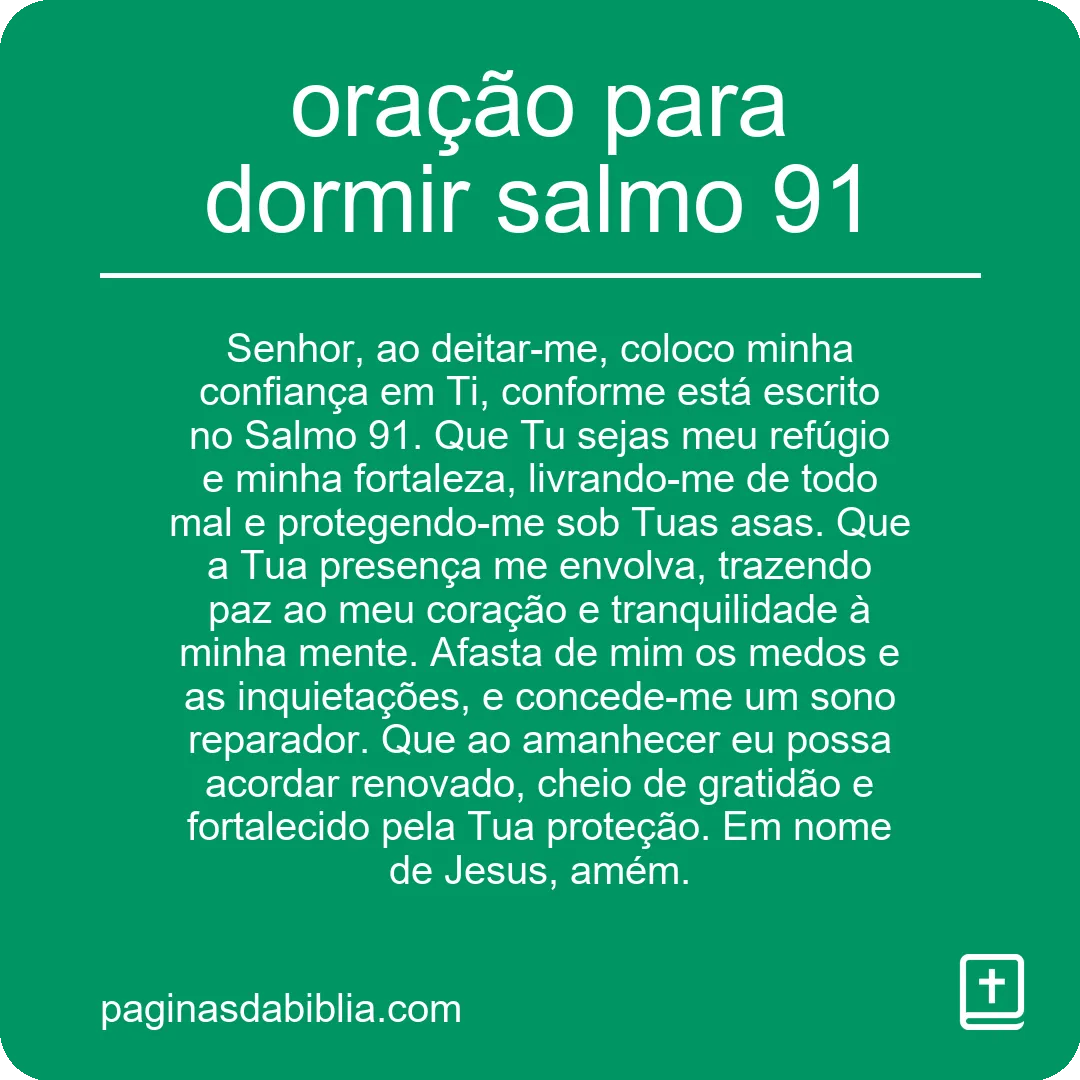 oração para dormir salmo 91

Senhor, ao deitar-me, coloco minha confiança em Ti, conforme está escrito no Salmo 91. Que Tu sejas meu refúgio e minha fortaleza, livrando-me de todo mal e protegendo-me sob Tuas asas. Que a Tua presença me envolva, trazendo paz ao meu coração e tranquilidade à minha mente. Afasta de mim os medos e as inquietações, e concede-me um sono reparador. Que ao amanhecer eu possa acordar renovado, cheio de gratidão e fortalecido pela Tua proteção. Em nome de Jesus, amém.

paginasdabiblia.com